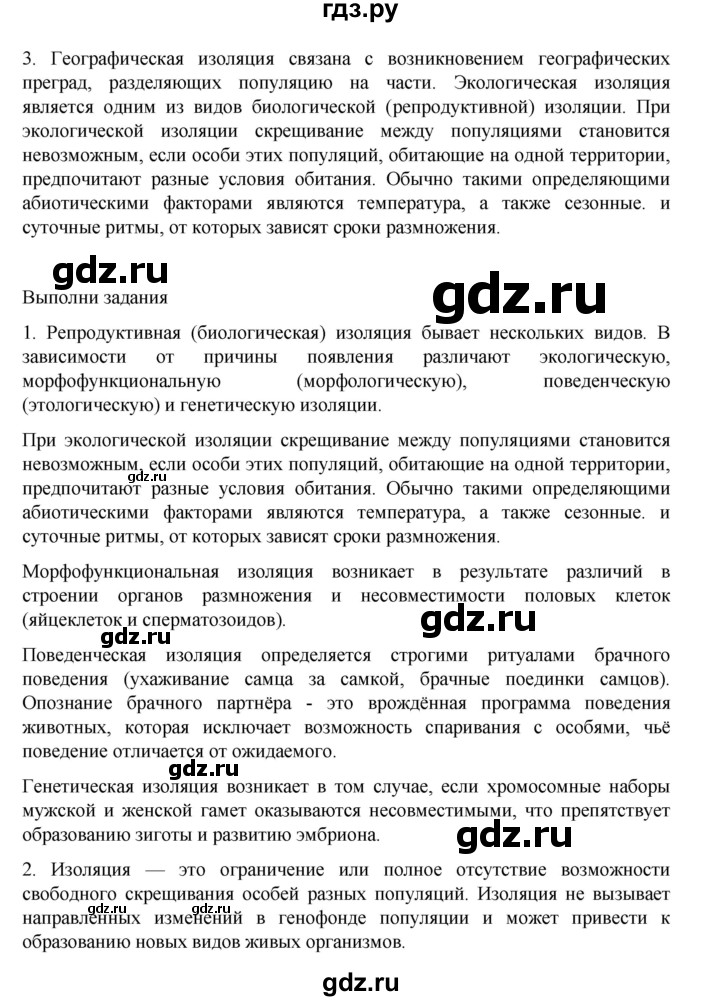 гдз.ру

3. Географическая изоляция связана с возникновением географических преград, разделяющих популяцию на части. Экологическая изоляция является одним из видов биологической (репродуктивной) изоляции. При экологической изоляции скрещивание между популяциями становится невозможным, если особи этих популяций, обитающие на одной территории, предпочитают разные условия обитания. Обычно такими определяющими абиотическими факторами являются температура, а также сезонные. и суточные ритмы, от которых зависят сроки размножения.

gdz.ru

Выполни задания

gdz.ru

1. Репродуктивная (биологическая) изоляция бывает нескольких видов. В зависимости от причины появления различают экологическую, морфофункциональную (морфологическую), поведенческую (этологическую) и генетическую изоляции.

При экологической изоляции скрещивание между популяциями становится невозможным, если особи этих популяций, обитающие на одной территории, предпочитают разные условия обитания. Обычно такими определяющими абиотическими факторами являются температура, а также сезонные. и суточные ритмы, от которых зависят сроки размножения.

gdz.ru

Морфофункциональная изоляция возникает в результате различий в строении органов размножения и несовместимости половых клеток (яйцеклеток и сперматозоидов).

gdz.ru

gdz.ru

Поведенческая изоляция определяется строгими ритуалами брачного поведения (ухаживание самца за самкой, брачные поединки самцов). Опознание брачного партнёра - это врождённая программа поведения животных, которая исключает возможность спаривания с особями, чьё поведение отличается от ожидаемого.

gdz.ru

Генетическая изоляция возникает в том случае, если хромосомные наборы мужской и женской гамет оказываются несовместимыми, что препятствует образованию зиготы и развитию эмбриона.

gdz.ru

2. Изоляция — это ограничение или полное отсутствие возможности свободного скрещивания особей разных популяций. Изоляция не вызывает направленных изменений в генофонде популяции и может привести к образованию новых видов живых организмов.

gdz.ru

gdz.ru